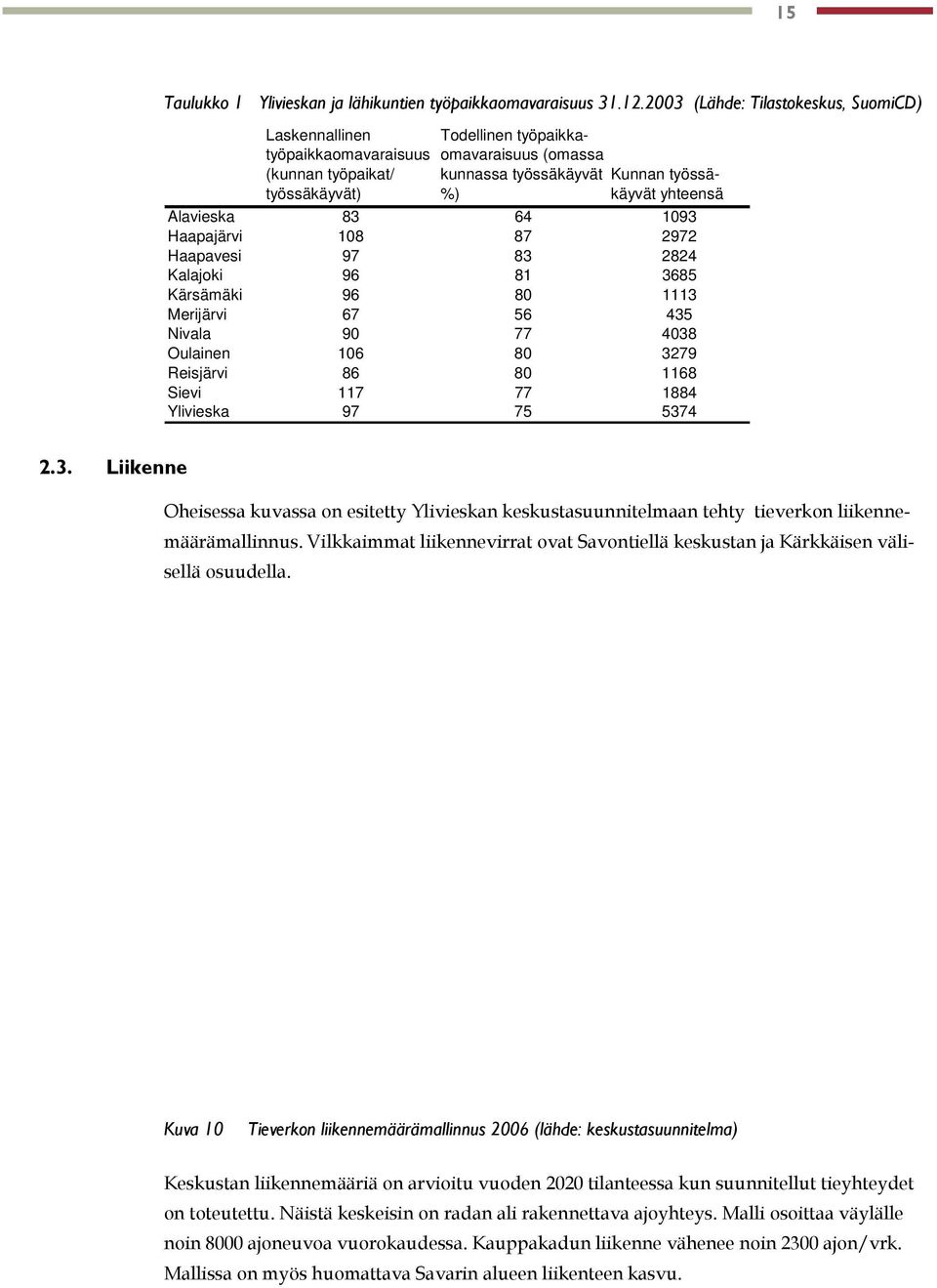 15

Taulukko 1 Ylivieskan ja lähikuntien työpaikkaomavaraisuus 31.12.2003 (Lähde: Tilastokeskus, SuomiCD)

| | Laskennallinen työpaikkaomavaraisuus (kunnan työpaikat/ työssäkäyvät) | Todellinen työpaikkaomavaraisuus (omassa kunnassa työssäkäyvät %) | Kunnan työssäkäyvät yhteensä |
|---|---|---|---|
| Alavieska | 83 | 64 | 1093 |
| Haapajärvi | 108 | 87 | 2972 |
| Haapavesi | 97 | 83 | 2824 |
| Kalajoki | 96 | 81 | 3685 |
| Kärsämäki | 96 | 80 | 1113 |
| Merijärvi | 67 | 56 | 435 |
| Nivala | 90 | 77 | 4038 |
| Oulainen | 106 | 80 | 3279 |
| Reisjärvi | 86 | 80 | 1168 |
| Sievi | 117 | 77 | 1884 |
| Ylivieska | 97 | 75 | 5374 |

2.3. Liikenne

Oheisessa kuvassa on esitetty Ylivieskan keskustasuunnitelmaan tehty tieverkon liikennemäärämallinnus. Vilkkaimmat liikennevirrat ovat Savontiellä keskustan ja Kärkkäisen välisellä osuudella.

Kuva 10 Tieverkon liikennemäärämallinnus 2006 (lähde: keskustasuunnitelma)

Keskustan liikennemääriä on arvioitu vuoden 2020 tilanteessa kun suunnitellut tieyhteydet on toteutettu. Näistä keskeisin on radan ali rakennettava ajoyhteys. Malli osoittaa väylälle noin 8000 ajoneuvoa vuorokaudessa. Kauppakadun liikenne vähenee noin 2300 ajon/vrk. Mallissa on myös huomattava Savarin alueen liikenteen kasvu.